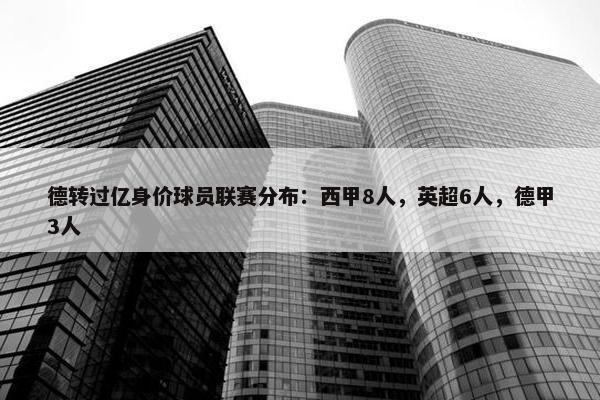 德转过亿身价球员联赛分布：西甲8人，英超6人，德甲3人